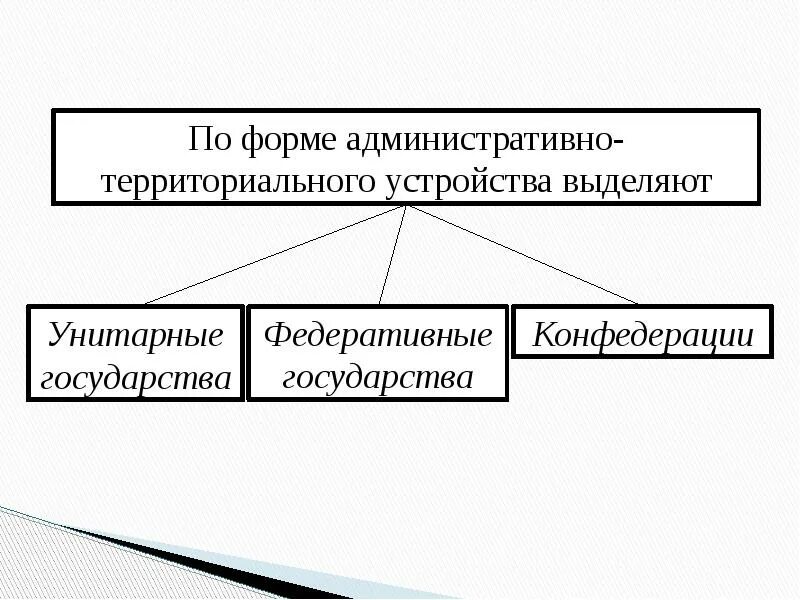 По форме административно-территориального устройства выделяют

Унитарные государства

Федеративные государства

Конфедерации